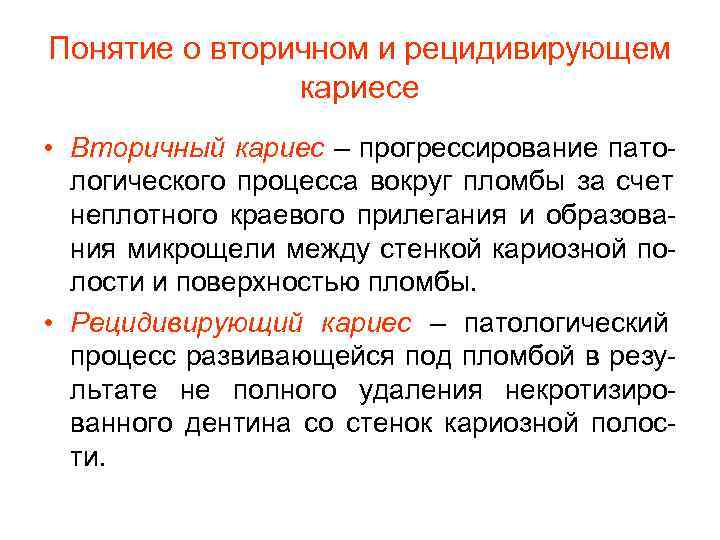 Понятие о вторичном и рецидивирующем кариесе

• Вторичный кариес – прогрессирование патологического процесса вокруг пломбы за счет неплотного краевого прилегания и образования микрощели между стенкой кариозной полости и поверхностью пломбы.

• Рецидивирующий кариес – патологический процесс развивающейся под пломбой в результате не полного удаления некротизированного дентина со стенок кариозной полости.